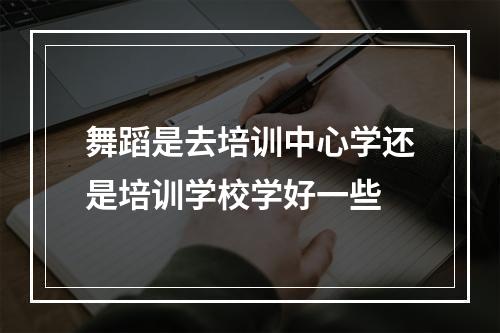 舞蹈是去培训中心学还是培训学校学好一些